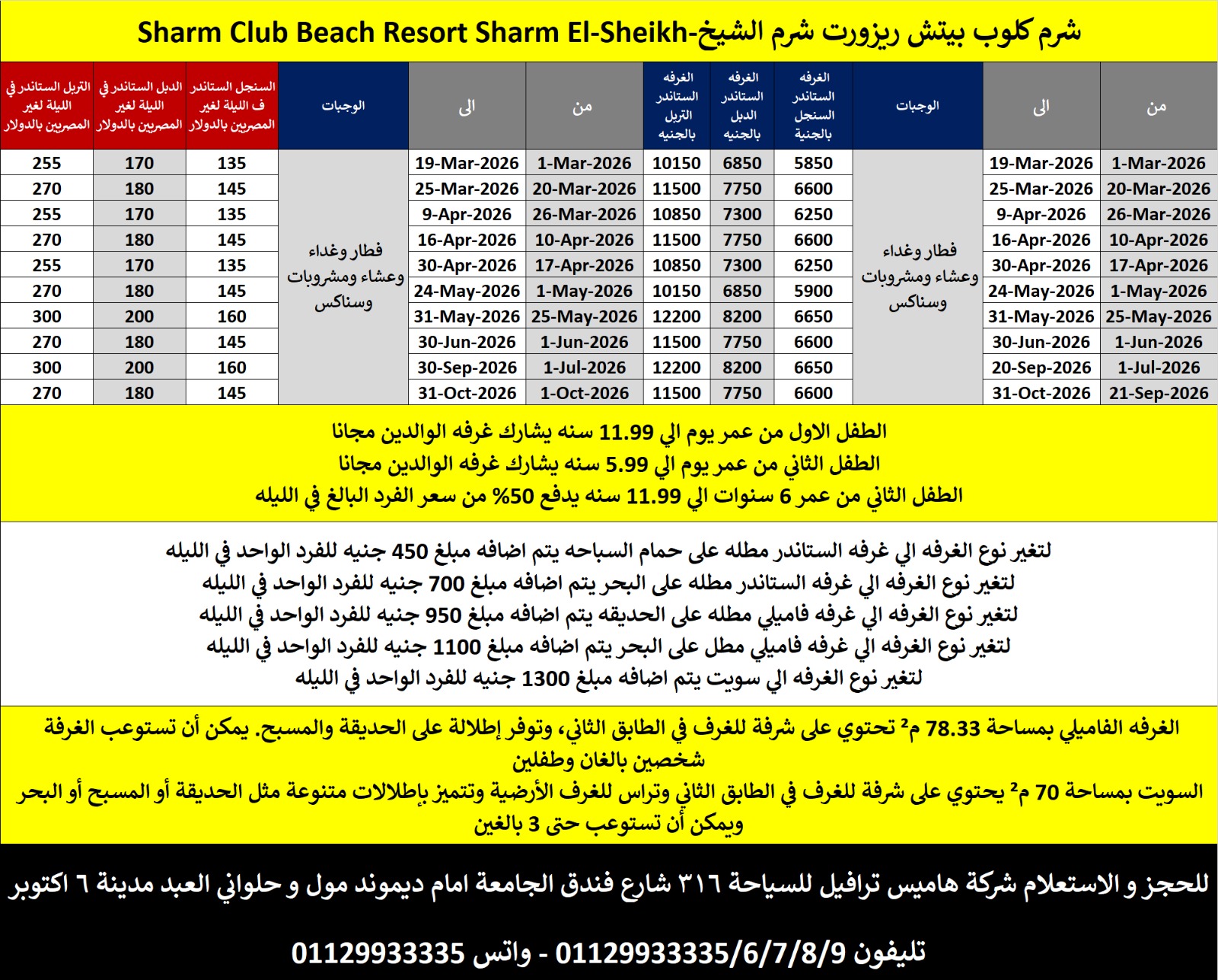 شرم كلوب بيتش ريزورت شرم الشيخ-Sharm Club Beach Resort Sharm El-Sheikh

| من | الى | الوجبات | الغرفه الستاندر السنجل بالجنية | الغرفه الستاندر الدبل بالجنيه | الغرفه الستاندر التربل بالجنيه | من | الى | الوجبات | السنجل الستاندر ف الليلة لغير المصريين بالدولار | الدبل الستاندر في الليلة لغير المصريين بالدولار | التربل الستاندر في الليلة لغير المصريين بالدولار |
|---|---|---|---|---|---|---|---|---|---|---|---|
| 1-Mar-2026 | 19-Mar-2026 | فطار وغداء وعشاء ومشروبات وسناكس | 5850 | 6850 | 10150 | 1-Mar-2026 | 19-Mar-2026 | فطار وغداء وعشاء ومشروبات وسناكس | 135 | 170 | 255 |
| 20-Mar-2026 | 25-Mar-2026 | | 6600 | 7750 | 11500 | 20-Mar-2026 | 25-Mar-2026 | | 145 | 180 | 270 |
| 26-Mar-2026 | 9-Apr-2026 | | 6250 | 7300 | 10850 | 26-Mar-2026 | 9-Apr-2026 | | 135 | 170 | 255 |
| 10-Apr-2026 | 16-Apr-2026 | | 6600 | 7750 | 11500 | 10-Apr-2026 | 16-Apr-2026 | | 145 | 180 | 270 |
| 17-Apr-2026 | 30-Apr-2026 | | 6250 | 7300 | 10850 | 17-Apr-2026 | 30-Apr-2026 | | 135 | 170 | 255 |
| 1-May-2026 | 24-May-2026 | | 5900 | 6850 | 10150 | 1-May-2026 | 24-May-2026 | | 145 | 180 | 270 |
| 25-May-2026 | 31-May-2026 | | 6650 | 8200 | 12200 | 25-May-2026 | 31-May-2026 | | 160 | 200 | 300 |
| 1-Jun-2026 | 30-Jun-2026 | | 6600 | 7750 | 11500 | 1-Jun-2026 | 30-Jun-2026 | | 145 | 180 | 270 |
| 1-Jul-2026 | 20-Sep-2026 | | 6650 | 8200 | 12200 | 1-Jul-2026 | 30-Sep-2026 | | 160 | 200 | 300 |
| 21-Sep-2026 | 31-Oct-2026 | | 6600 | 7750 | 11500 | 1-Oct-2026 | 31-Oct-2026 | | 145 | 180 | 270 |

الطفل الاول من عمر يوم الي 11.99 سنه يشارك غرفه الوالدين مجانا
الطفل الثاني من عمر يوم الي 5.99 سنه يشارك غرفه الوالدين مجانا
الطفل الثاني من عمر 6 سنوات الي 11.99 سنه يدفع 50% من سعر الفرد البالغ في الليله

لتغير نوع الغرفه الي غرفه الستاندر مطله على حمام السباحه يتم اضافه مبلغ 450 جنيه للفرد الواحد في الليله
لتغير نوع الغرفه الي غرفه الستاندر مطله على البحر يتم اضافه مبلغ 700 جنيه للفرد الواحد في الليله
لتغير نوع الغرفه الي غرفه فاميلي مطله على الحديقه يتم اضافه مبلغ 950 جنيه للفرد الواحد في الليله
لتغير نوع الغرفه الي غرفه فاميلي مطل على البحر يتم اضافه مبلغ 1100 جنيه للفرد الواحد في الليله
لتغير نوع الغرفه الي سويت يتم اضافه مبلغ 1300 جنيه للفرد الواحد في الليله

الغرفه الفاميلي بمساحة 78.33 م² تحتوي على شرفة للغرف في الطابق الثاني، وتوفر إطلالة على الحديقة والمسبح. يمكن أن تستوعب الغرفة شخصين بالغان وطفلين
السويت بمساحة 70 م² يحتوي على شرفة للغرف في الطابق الثاني وتراس للغرف الأرضية وتتميز بإطلالات متنوعة مثل الحديقة أو المسبح أو البحر ويمكن أن تستوعب حتى 3 بالغين

للحجز و الاستعلام شركة هاميس ترافيل للسياحة ٣١٦ شارع فندق الجامعة امام ديموند مول و حلواني العبد مدينة ٦ اكتوبر

تليفون 01129933335/6/7/8/9 - واتس 01129933335